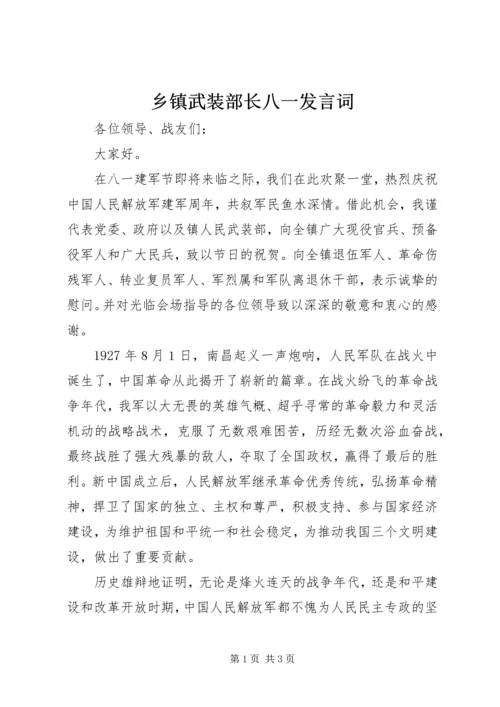 乡镇武装部长八一发言词

各位领导、战友们：

大家好。

在八一建军节即将来临之际，我们在此欢聚一堂，热烈庆祝中国人民解放军建军周年，共叙军民鱼水深情。借此机会，我谨代表党委、政府以及镇人民武装部，向全镇广大现役官兵、预备役军人和广大民兵，致以节日的祝贺。向全镇退伍军人、革命伤残军人、转业复员军人、军烈属和军队离退休干部，表示诚挚的慰问。并对光临会场指导的各位领导致以深深的敬意和衷心的感谢。

1927 年 8 月 1 日，南昌起义一声炮响，人民军队在战火中诞生了，中国革命从此揭开了崭新的篇章。在战火纷飞的革命战争年代，我军以大无畏的英雄气概、超乎寻常的革命毅力和灵活机动的战略战术，克服了无数艰难困苦，历经无数次浴血奋战，最终战胜了强大残暴的敌人，夺取了全国政权，赢得了最后的胜利。新中国成立后，人民解放军继承革命优秀传统，弘扬革命精神，捍卫了国家的独立、主权和尊严，积极支持、参与国家经济建设，为维护祖国和平统一和社会稳定，为推动我国三个文明建设，做出了重要贡献。

历史雄辩地证明，无论是烽火连天的战争年代，还是和平建设和改革开放时期，中国人民解放军都不愧为人民民主专政的坚

第 1 页 共 3 页